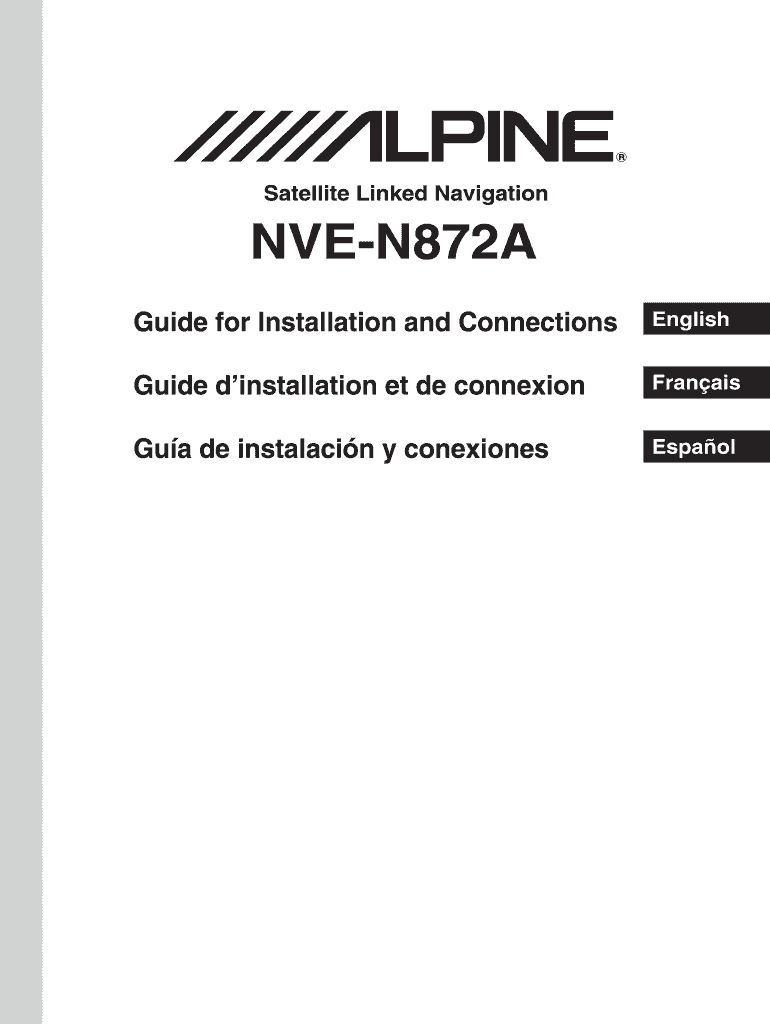 ALPINE®

Satellite Linked Navigation

NVE-N872A

Guide for Installation and Connections

English

Guide d'installation et de connexion

Français

Guía de instalación y conexiones

Español